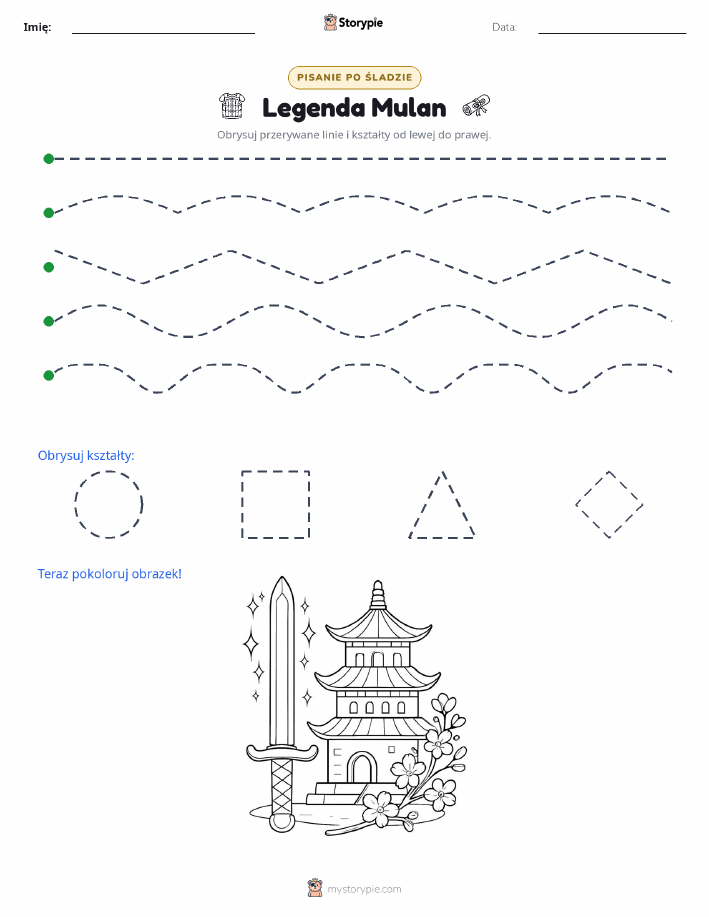 Imię: Storypie Data:

PISANIE PO ŚLADZIE

Legenda Mulan

Obrysuj przerywane linie i kształty od lewej do prawej.

Obrysuj kształty:

Teraz pokoloruj obrazek!

mystorypie.com